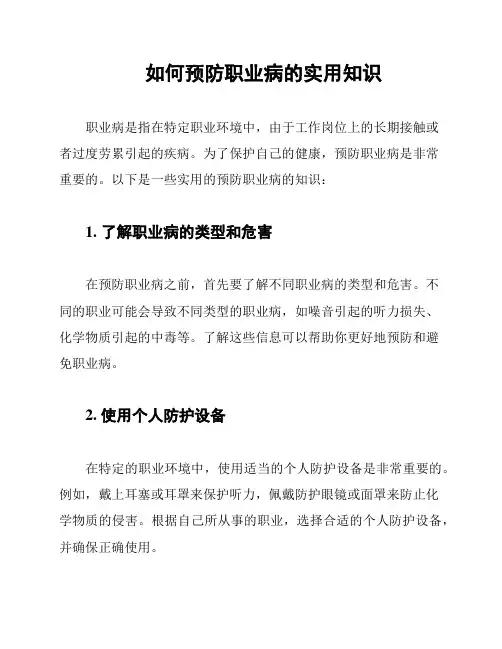 如何预防职业病的实用知识

职业病是指在特定职业环境中，由于工作岗位上的长期接触或者过度劳累引起的疾病。为了保护自己的健康，预防职业病是非常重要的。以下是一些实用的预防职业病的知识：

1. 了解职业病的类型和危害

在预防职业病之前，首先要了解不同职业病的类型和危害。不同的职业可能会导致不同类型的职业病，如噪音引起的听力损失、化学物质引起的中毒等。了解这些信息可以帮助你更好地预防和避免职业病。

2. 使用个人防护设备

在特定的职业环境中，使用适当的个人防护设备是非常重要的。例如，戴上耳塞或耳罩来保护听力，佩戴防护眼镜或面罩来防止化学物质的侵害。根据自己所从事的职业，选择合适的个人防护设备，并确保正确使用。